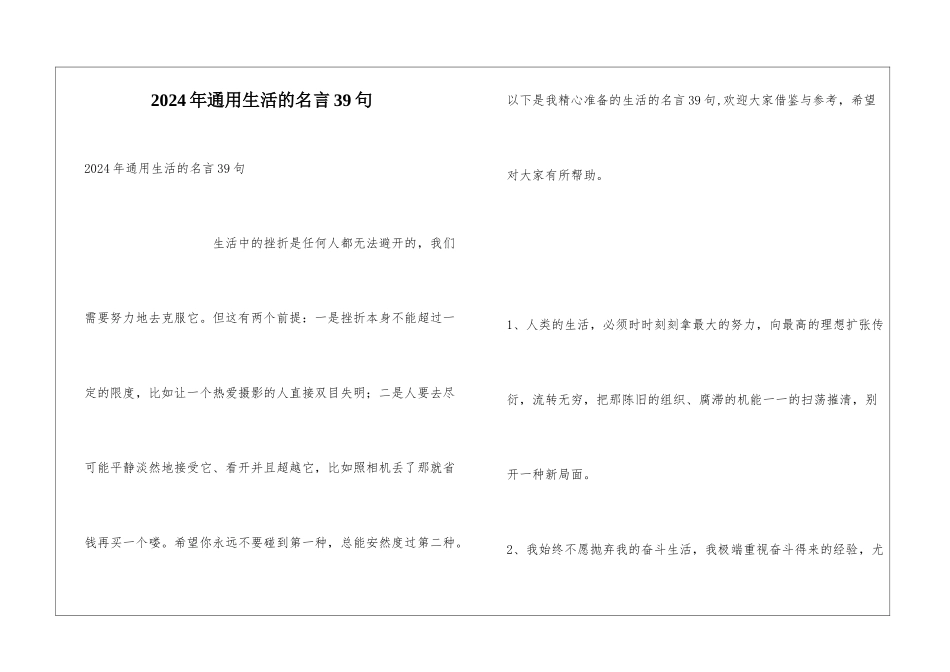 2024年通用生活的名言39句

2024年通用生活的名言39句

生活中的挫折是任何人都无法避开的，我们需要努力地去克服它。但这有两个前提：一是挫折本身不能超过一定的限度，比如让一个热爱摄影的人直接双目失明；二是人要去尽可能平静淡然地接受它、看开并且超越它，比如照相机丢了那就省钱再买一个喽。希望你永远不要碰到第一种，总能安然度过第二种。

以下是我精心准备的生活的名言39句,欢迎大家借鉴与参考，希望对大家有所帮助。

1、人类的生活，必须时时刻刻拿最大的努力，向最高的理想扩张传衍，流转无穷，把那陈旧的组织、腐滞的机能一一的扫荡摧清，别开一种新局面。

2、我始终不愿抛弃我的奋斗生活，我极端重视奋斗得来的经验，尤